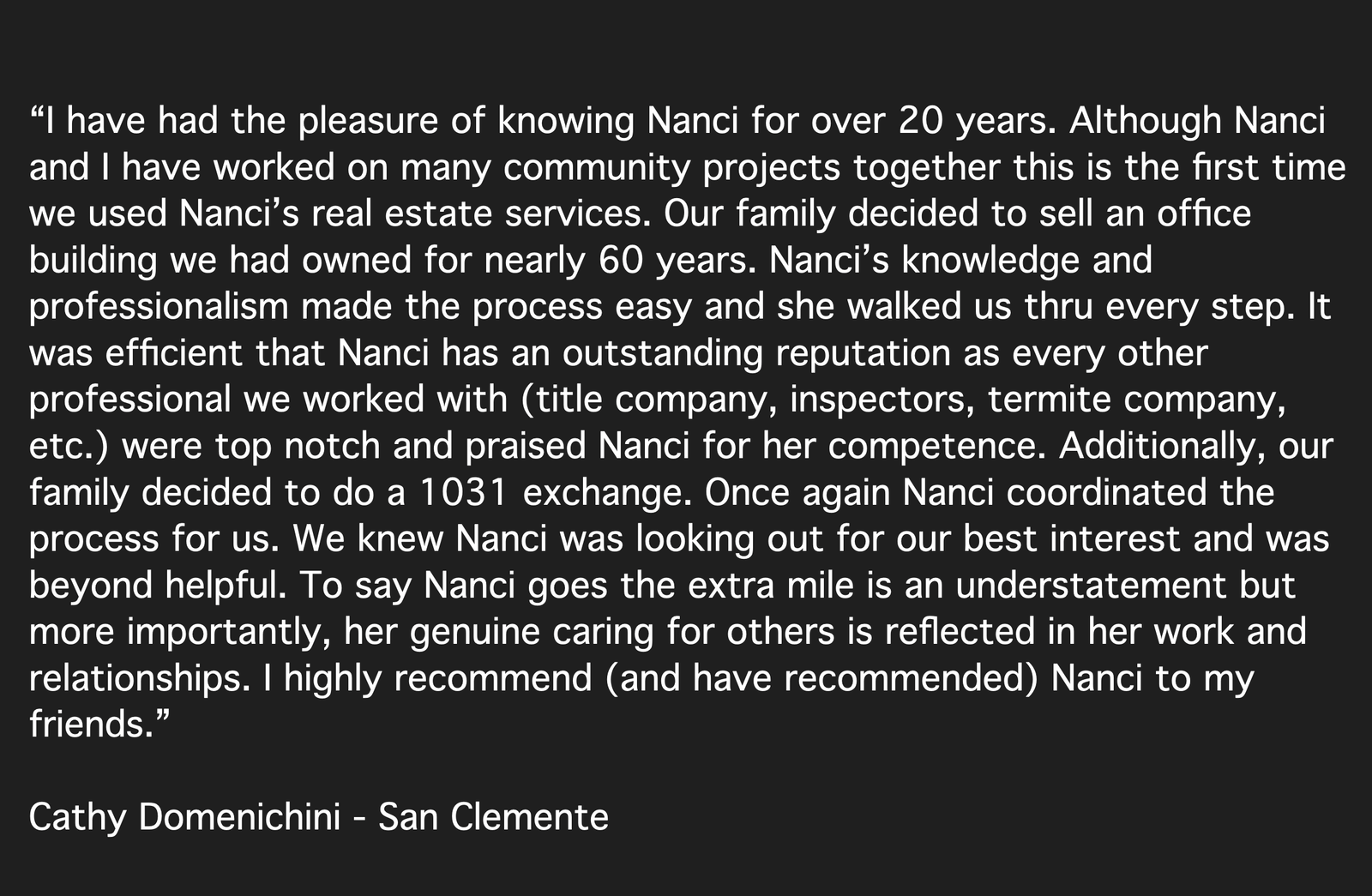 "I have had the pleasure of knowing Nanci for over 20 years. Although Nanci and I have worked on many community projects together this is the first time we used Nanci's real estate services. Our family decided to sell an office building we had owned for nearly 60 years. Nanci's knowledge and professionalism made the process easy and she walked us thru every step. It was efficient that Nanci has an outstanding reputation as every other professional we worked with (title company, inspectors, termite company, etc.) were top notch and praised Nanci for her competence. Additionally, our family decided to do a 1031 exchange. Once again Nanci coordinated the process for us. We knew Nanci was looking out for our best interest and was beyond helpful. To say Nanci goes the extra mile is an understatement but more importantly, her genuine caring for others is reflected in her work and relationships. I highly recommend (and have recommended) Nanci to my friends."

Cathy Domenichini - San Clemente